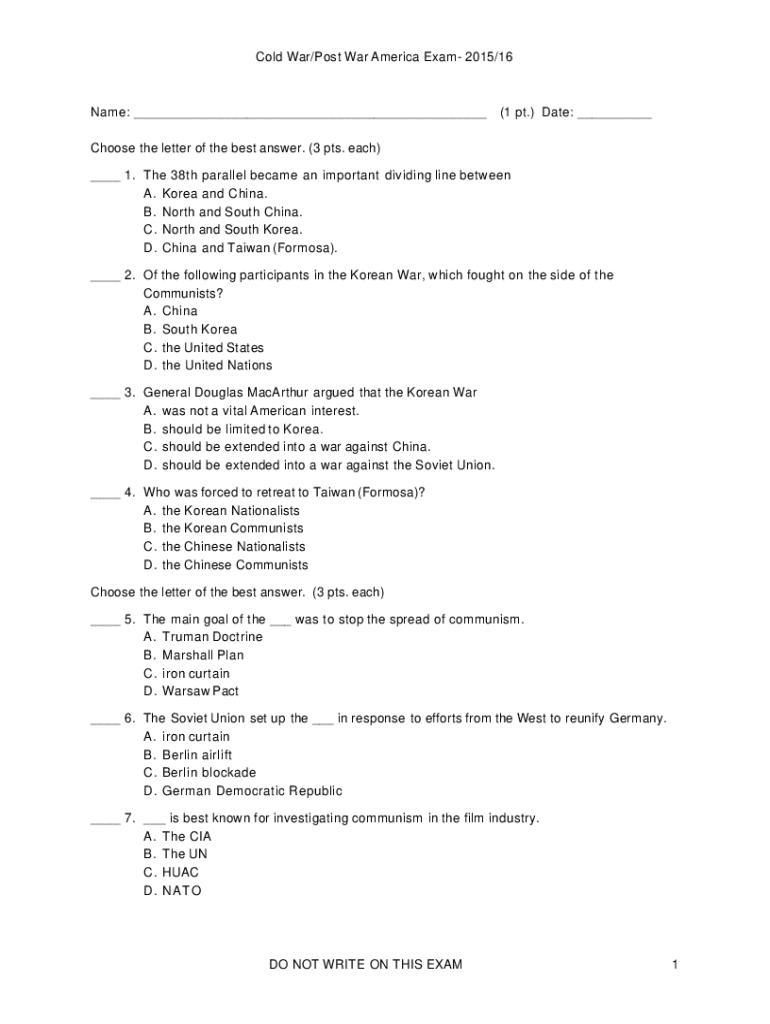 Cold War/Post War America Exam- 2015/16

Name: ________________________________________________ (1 pt.) Date: __________

Choose the letter of the best answer. (3 pts. each)

____ 1. The 38th parallel became an important dividing line between
A. Korea and China.
B. North and South China.
C. North and South Korea.
D. China and Taiwan (Formosa).

____ 2. Of the following participants in the Korean War, which fought on the side of the Communists?
A. China
B. South Korea
C. the United States
D. the United Nations

____ 3. General Douglas MacArthur argued that the Korean War
A. was not a vital American interest.
B. should be limited to Korea.
C. should be extended into a war against China.
D. should be extended into a war against the Soviet Union.

____ 4. Who was forced to retreat to Taiwan (Formosa)?
A. the Korean Nationalists
B. the Korean Communists
C. the Chinese Nationalists
D. the Chinese Communists

Choose the letter of the best answer. (3 pts. each)

____ 5. The main goal of the ___ was to stop the spread of communism.
A. Truman Doctrine
B. Marshall Plan
C. iron curtain
D. Warsaw Pact

____ 6. The Soviet Union set up the ___ in response to efforts from the West to reunify Germany.
A. iron curtain
B. Berlin airlift
C. Berlin blockade
D. German Democratic Republic

____ 7. ___ is best known for investigating communism in the film industry.
A. The CIA
B. The UN
C. HUAC
D. NATO

DO NOT WRITE ON THIS EXAM

1